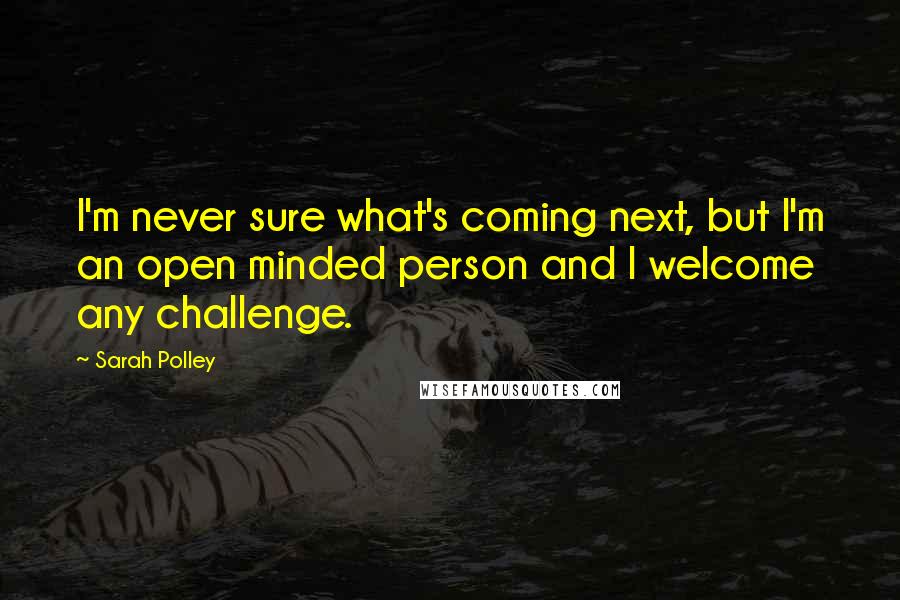 I'm never sure what's coming next, but I'm an open minded person and I welcome any challenge.

~ Sarah Polley

WISEFAMOUSQUOTES.COM